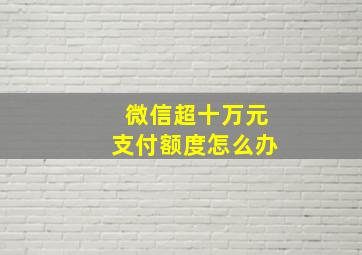 微信超十万元
支付额度怎么办